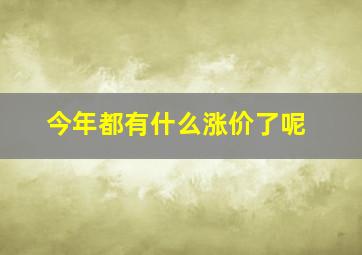 今年都有什么涨价了呢